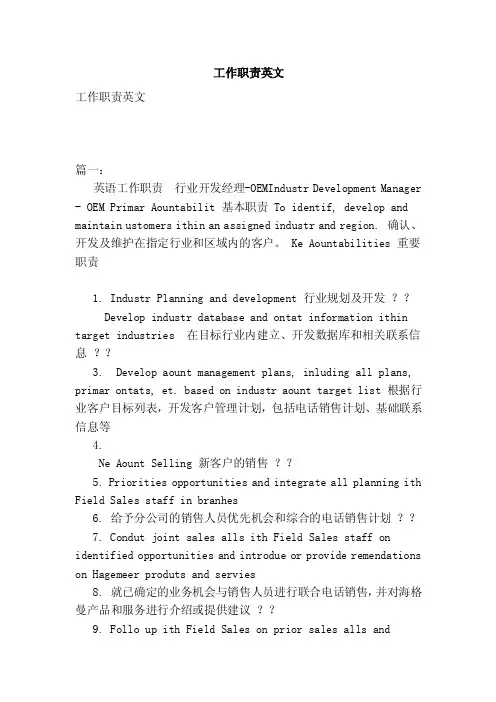 工作职责英文

工作职责英文

篇一：

英语工作职责 行业开发经理-OEMIndustr Development Manager - OEM Primar Aountabilit 基本职责 To identif, develop and maintain ustomers ithin an assigned industr and region. 确认、开发及维护在指定行业和区域内的客户。 Ke Aountabilities 重要职责

1. Industr Planning and development 行业规划及开发 ？？

Develop industr database and ontat information ithin target industries 在目标行业内建立、开发数据库和相关联系信息 ？？

3. Develop aount management plans, inluding all plans, primar ontats, et. based on industr aount target list 根据行业客户目标列表，开发客户管理计划，包括电话销售计划、基础联系信息等

4.

Ne Aount Selling 新客户的销售 ？？

5. Priorities opportunities and integrate all planning ith Field Sales staff in branhes

6. 给予分公司的销售人员优先机会和综合的电话销售计划 ？？

7. Condut joint sales alls ith Field Sales staff on identified opportunities and introdue or provide remendations on Hagemeer produts and servies

8. 就已确定的业务机会与销售人员进行联合电话销售，并对海格曼产品和服务进行介绍或提供建议 ？？

9. Follo up ith Field Sales on prior sales alls and